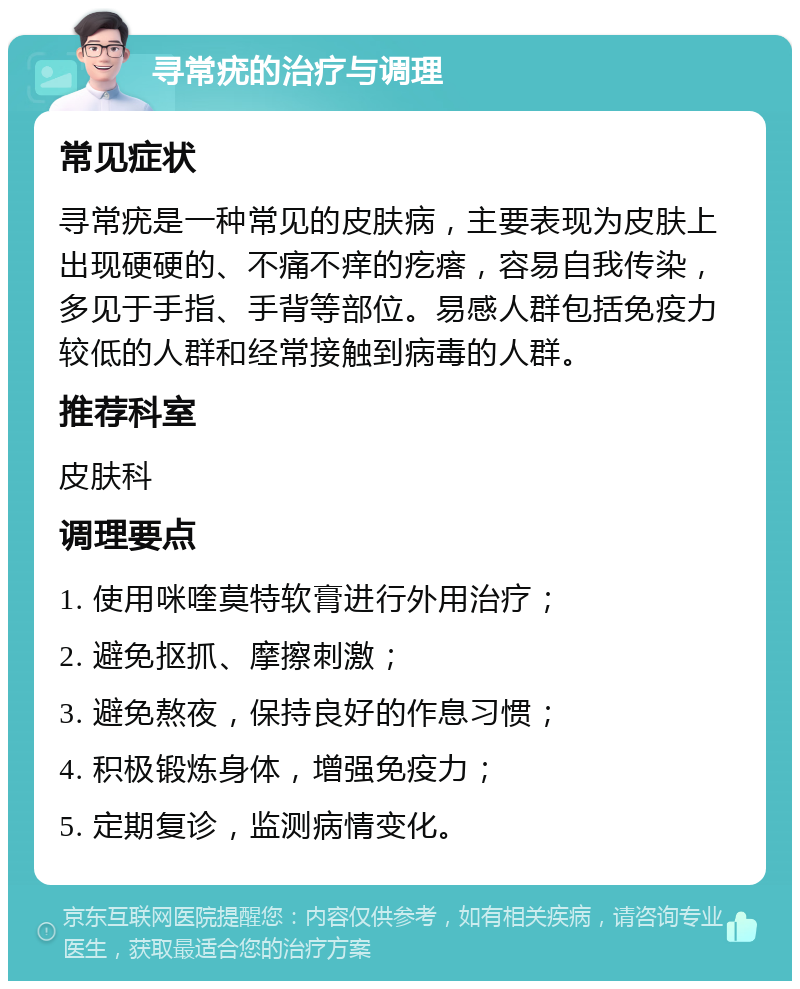 寻常疣的治疗与调理

常见症状

寻常疣是一种常见的皮肤病，主要表现为皮肤上出现硬硬的、不痛不痒的疙瘩，容易自我传染，多见于手指、手背等部位。易感人群包括免疫力较低的人群和经常接触到病毒的人群。

推荐科室

皮肤科

调理要点

1. 使用咪喹莫特软膏进行外用治疗；

2. 避免抠抓、摩擦刺激；

3. 避免熬夜，保持良好的作息习惯；

4. 积极锻炼身体，增强免疫力；

5. 定期复诊，监测病情变化。

京东互联网医院提醒您：内容仅供参考，如有相关疾病，请咨询专业医生，获取最适合您的治疗方案